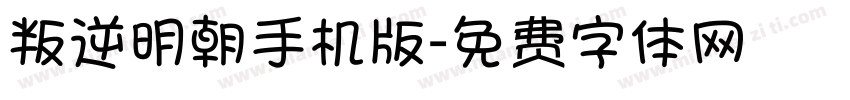 叛逆明朝手机版-免费字体网